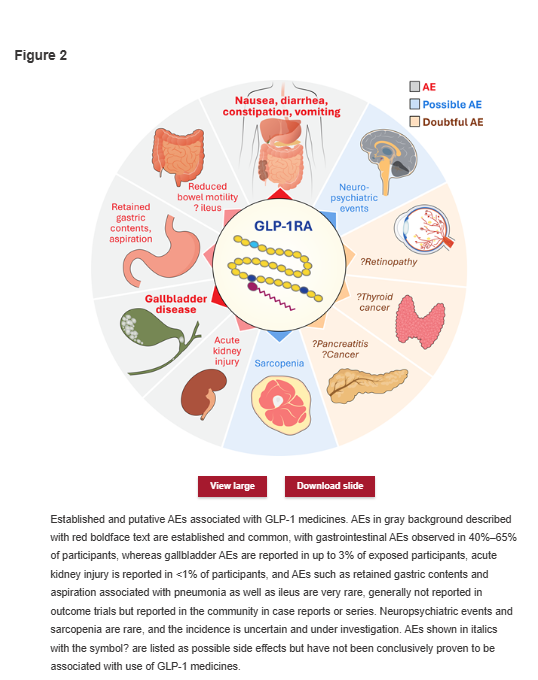 Figure 2

AE
Possible AE
Doubtful AE

Nausea, diarrhea, constipation, vomiting

Neuro-psychiatric events

?Retinopathy

?Thyroid cancer

?Pancreatitis ?Cancer

Sarcopenia

Acute kidney injury

Gallbladder disease

Retained gastric contents, aspiration

Reduced bowel motility ? ileus

GLP-1RA

View large

Download slide

Established and putative AEs associated with GLP-1 medicines. AEs in gray background described with red boldface text are established and common, with gastrointestinal AEs observed in 40%–65% of participants, whereas gallbladder AEs are reported in up to 3% of exposed participants, acute kidney injury is reported in <1% of participants, and AEs such as retained gastric contents and aspiration associated with pneumonia as well as ileus are very rare, generally not reported in outcome trials but reported in the community in case reports or series. Neuropsychiatric events and sarcopenia are rare, and the incidence is uncertain and under investigation. AEs shown in italics with the symbol? are listed as possible side effects but have not been conclusively proven to be associated with use of GLP-1 medicines.